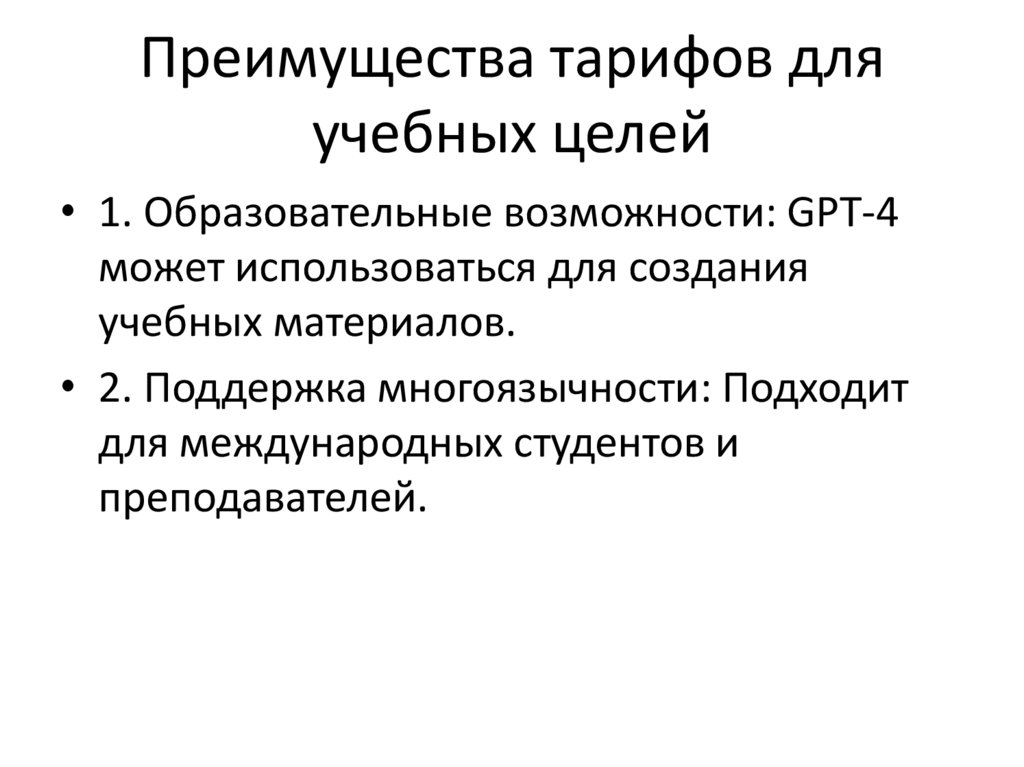 Преимущества тарифов для учебных целей

• 1. Образовательные возможности: GPT-4 может использоваться для создания учебных материалов.
• 2. Поддержка многоязычности: Подходит для международных студентов и преподавателей.